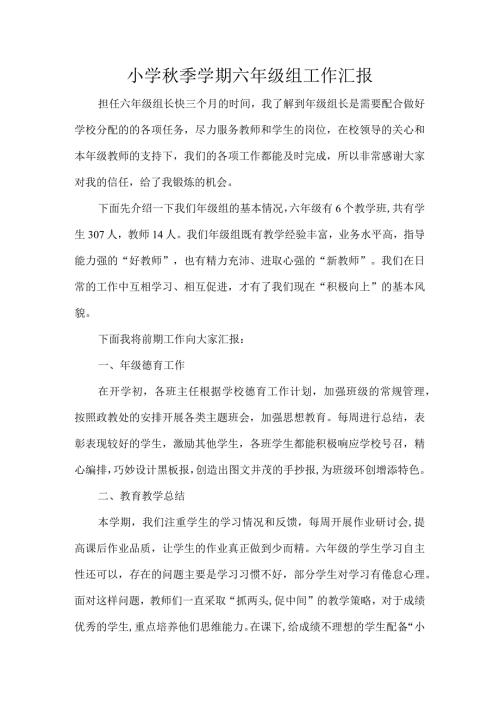 小学秋季学期六年级组工作汇报

担任六年级组长快三个月的时间，我了解到年级组长是需要配合做好学校分配的的各项任务，尽力服务教师和学生的岗位，在校领导的关心和本年级教师的支持下，我们的各项工作都能及时完成，所以非常感谢大家对我的信任，给了我锻炼的机会。

下面先介绍一下我们年级组的基本情况，六年级有6个教学班，共有学生307人，教师14人。我们年级组既有教学经验丰富，业务水平高，指导能力强的“好教师”，也有精力充沛、进取心强的“新教师”。我们在日常的工作中互相学习、相互促进，才有了我们现在“积极向上”的基本风貌。

下面我将前期工作向大家汇报：

一、年级德育工作

在开学初，各班主任根据学校德育工作计划，加强班级的常规管理，按照政教处的安排开展各类主题班会，加强思想教育。每周进行总结，表彰表现较好的学生，激励其他学生，各班学生都能积极响应学校号召，精心编排，巧妙设计黑板报，创造出图文并茂的手抄报，为班级环创增添特色。

二、教育教学总结

本学期，我们注重学生的学习情况和反馈，每周开展作业研讨会，提高课后作业品质，让学生的作业真正做到少而精。六年级的学生学习自主性还可以，存在的问题主要是学习习惯不好，部分学生对学习有倦怠心理。面对这样问题，教师们一直采取“抓两头，促中间”的教学策略，对于成绩优秀的学生，重点培养他们思维能力。在课下，给成绩不理想的学生配备“小